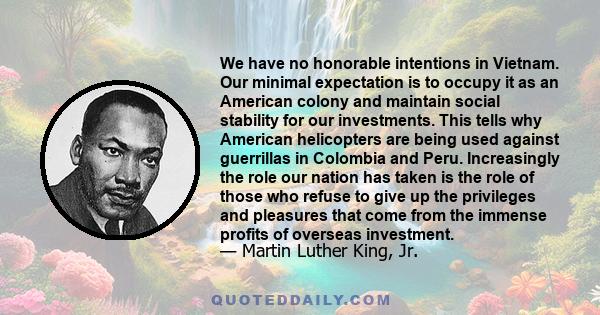 We have no honorable intentions in Vietnam. Our minimal expectation is to occupy it as an American colony and maintain social stability for our investments. This tells why American helicopters are being used against guerrillas in Colombia and Peru. Increasingly the role our nation has taken is the role of those who refuse to give up the privileges and pleasures that come from the immense profits of overseas investment.
— Martin Luther King, Jr.

QUOTEDDAILY.COM